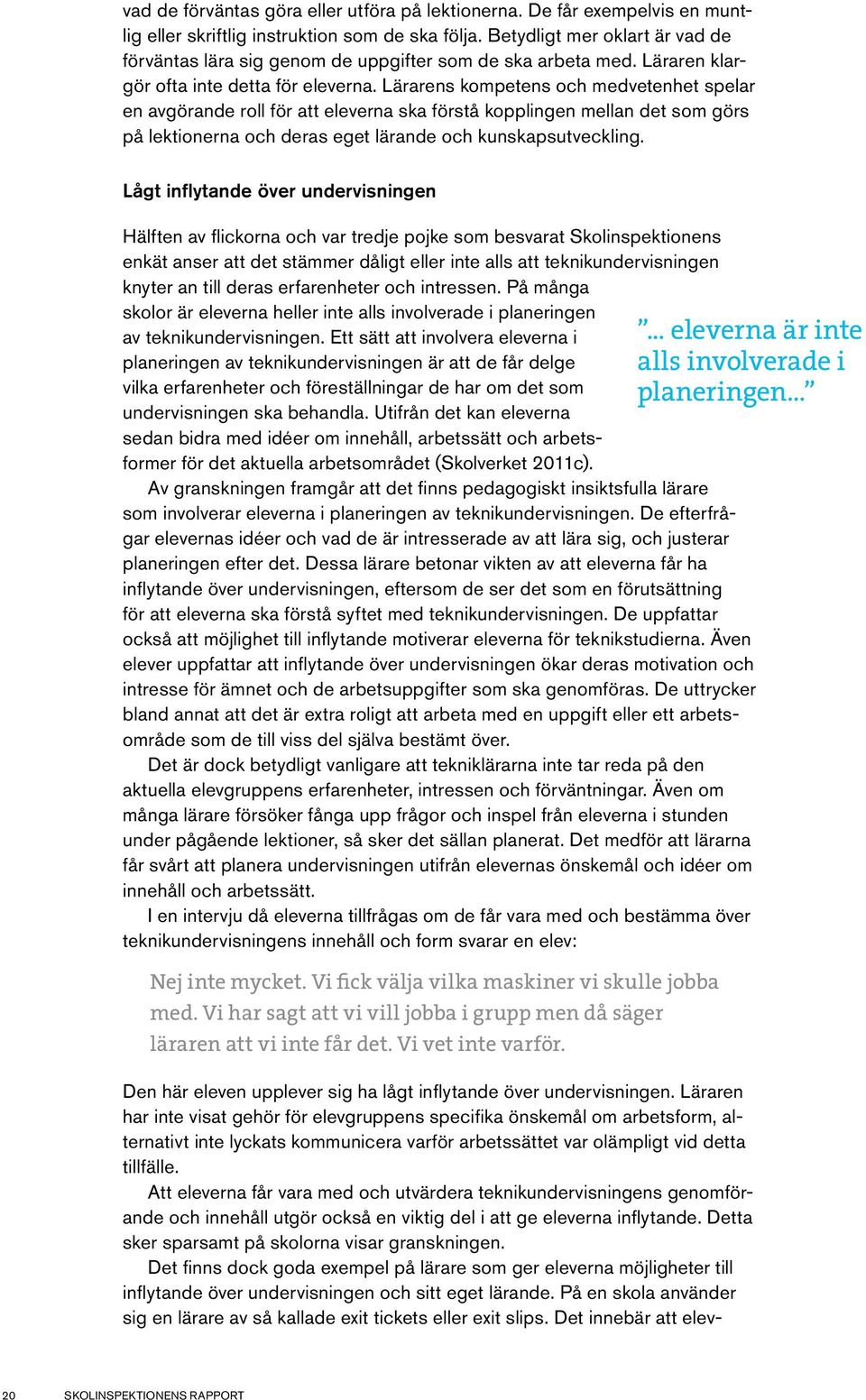 vad de förväntas göra eller utföra på lektionerna. De får exempelvis en muntlig eller skriftlig instruktion som de ska följa. Betydligt mer oklart är vad de förväntas lära sig genom de uppgifter som de ska arbeta med. Läraren klargör ofta inte detta för eleverna. Lärarens kompetens och medvetenhet spelar en avgörande roll för att eleverna ska förstå kopplingen mellan det som görs på lektionerna och deras eget lärande och kunskapsutveckling.

Lågt inflytande över undervisningen

Hälften av flickorna och var tredje pojke som besvarat Skolinspektionens enkät anser att det stämmer dåligt eller inte alls att teknikundervisningen knyter an till deras erfarenheter och intressen. På många skolor är eleverna heller inte alls involverade i planeringen av teknikundervisningen. Ett sätt att involvera eleverna i planeringen av teknikundervisningen är att de får delge vilka erfarenheter och föreställningar de har om det som undervisningen ska behandla. Utifrån det kan eleverna sedan bidra med idéer om innehåll, arbetssätt och arbetsformer för det aktuella arbetsområdet (Skolverket 2011c).

”... eleverna är inte alls involverade i planeringen...”

Av granskningen framgår att det finns pedagogiskt insiktsfulla lärare som involverar eleverna i planeringen av teknikundervisningen. De efterfrågar elevernas idéer och vad de är intresserade av att lära sig, och justerar planeringen efter det. Dessa lärare betonar vikten av att eleverna får ha inflytande över undervisningen, eftersom de ser det som en förutsättning för att eleverna ska förstå syftet med teknikundervisningen. De uppfattar också att möjlighet till inflytande motiverar eleverna för teknikstudierna. Även elever uppfattar att inflytande över undervisningen ökar deras motivation och intresse för ämnet och de arbetsuppgifter som ska genomföras. De uttrycker bland annat att det är extra roligt att arbeta med en uppgift eller ett arbetsområde som de till viss del själva bestämt över.

Det är dock betydligt vanligare att tekniklärarna inte tar reda på den aktuella elevgruppens erfarenheter, intressen och förväntningar. Även om många lärare försöker fånga upp frågor och inspel från eleverna i stunden under pågående lektioner, så sker det sällan planerat. Det medför att lärarna får svårt att planera undervisningen utifrån elevernas önskemål och idéer om innehåll och arbetssätt.

I en intervju då eleverna tillfrågas om de får vara med och bestämma över teknikundervisningens innehåll och form svarar en elev:

Nej inte mycket. Vi fick välja vilka maskiner vi skulle jobba med. Vi har sagt att vi vill jobba i grupp men då säger läraren att vi inte får det. Vi vet inte varför.

Den här eleven upplever sig ha lågt inflytande över undervisningen. Läraren har inte visat gehör för elevgruppens specifika önskemål om arbetsform, alternativt inte lyckats kommunicera varför arbetssättet var olämpligt vid detta tillfälle.

Att eleverna får vara med och utvärdera teknikundervisningens genomförande och innehåll utgör också en viktig del i att ge eleverna inflytande. Detta sker sparsamt på skolorna visar granskningen.

Det finns dock goda exempel på lärare som ger eleverna möjligheter till inflytande över undervisningen och sitt eget lärande. På en skola använder sig en lärare av så kallade exit tickets eller exit slips. Det innebär att elev-

20 SKOLINSPEKTIONENS RAPPORT